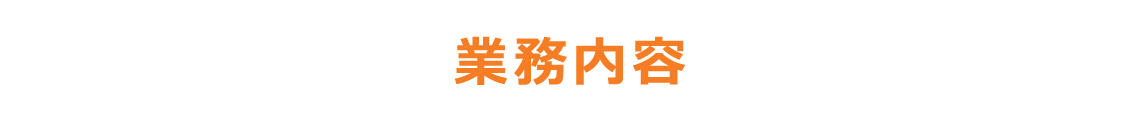 業務内容